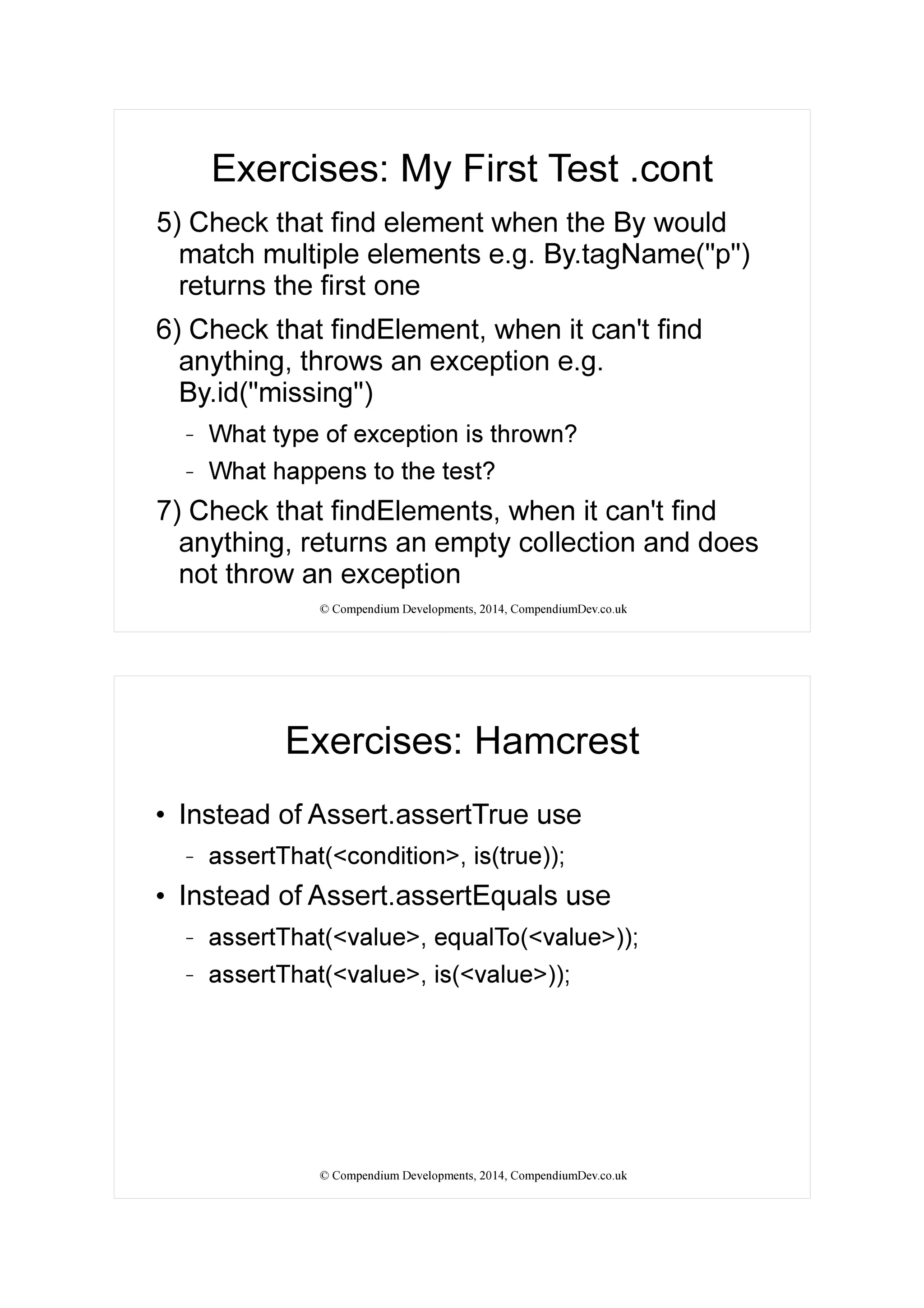 Exercises: My First Test .cont

5) Check that find element when the By would match multiple elements e.g. By.tagName("p") returns the first one

6) Check that findElement, when it can't find anything, throws an exception e.g. By.id("missing")

– What type of exception is thrown?

– What happens to the test?

7) Check that findElements, when it can't find anything, returns an empty collection and does not throw an exception

© Compendium Developments, 2014, CompendiumDev.co.uk

Exercises: Hamcrest

• Instead of Assert.assertTrue use

– assertThat(<condition>, is(true));

• Instead of Assert.assertEquals use

– assertThat(<value>, equalTo(<value>));

– assertThat(<value>, is(<value>));

© Compendium Developments, 2014, CompendiumDev.co.uk